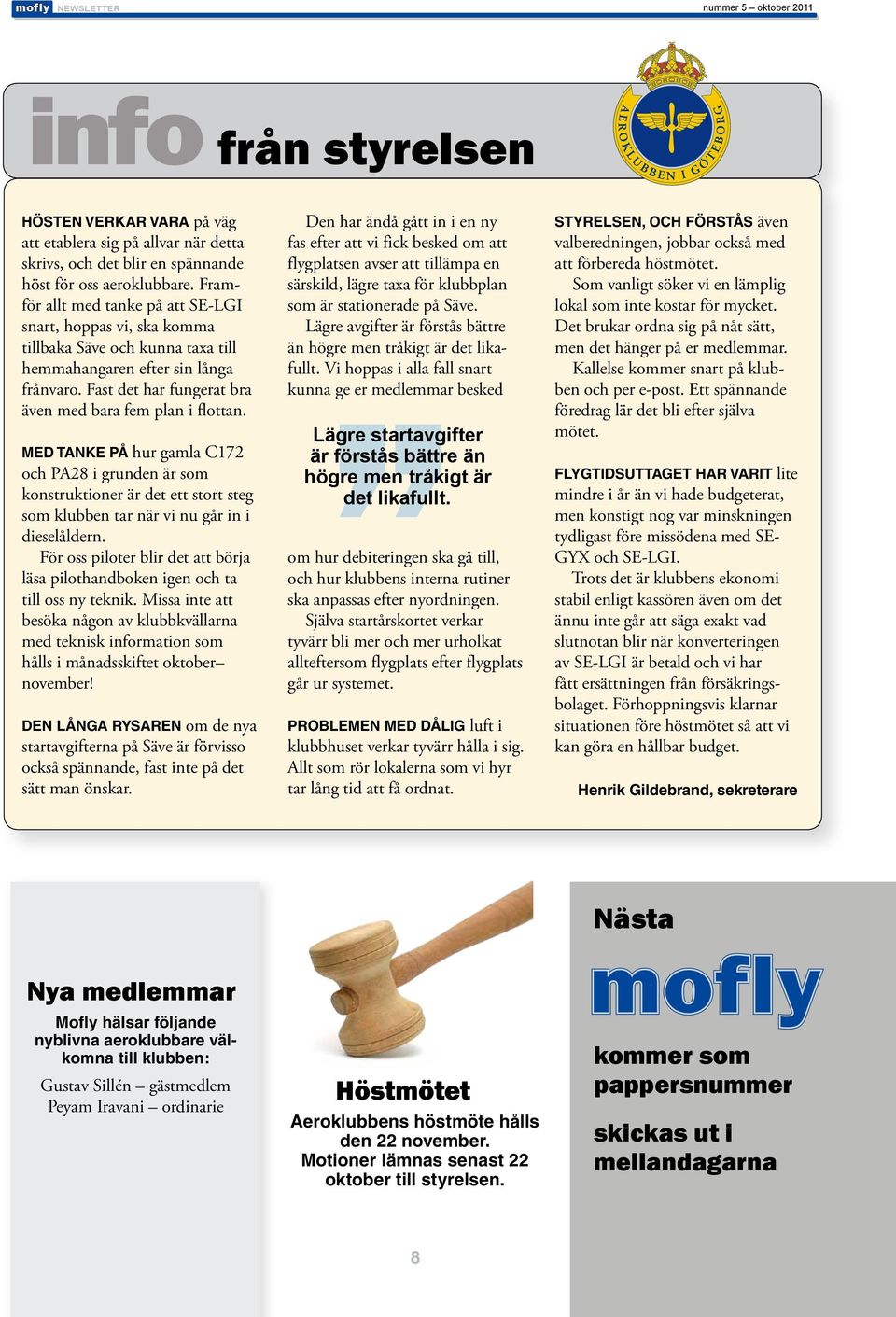 mofly NEWSLETTER

nummer 5 – oktober 2011

info från styrelsen

AEROKLUBBEN I GÖTEBORG

HÖSTEN VERKAR VARA på väg att etablera sig på allvar när detta skrivs, och det blir en spännande höst för oss aeroklubbare. Framför allt med tanke på att SE-LGI snart, hoppas vi, ska komma tillbaka Säve och kunna taxa till hemmahangaren efter sin långa frånvaro. Fast det har fungerat bra även med bara fem plan i flottan.

MED TANKE PÅ hur gamla C172 och PA28 i grunden är som konstruktioner är det ett stort steg som klubben tar när vi nu går in i dieselåldern.

För oss piloter blir det att börja läsa pilothandboken igen och ta till oss ny teknik. Missa inte att besöka någon av klubbkvällarna med teknisk information som hålls i månadsskiftet oktober–november!

DEN LÅNGA RYSAREN om de nya startavgifterna på Säve är förvisso också spännande, fast inte på det sätt man önskar.

Den har ändå gått in i en ny fas efter att vi fick besked om att flygplatsen avser att tillämpa en särskild, lägre taxa för klubbplan som är stationerade på Säve.

Lägre avgifter är förstås bättre än högre men tråkigt är det likafullt. Vi hoppas i alla fall snart kunna ge er medlemmar besked

Lägre startavgifter är förstås bättre än högre men tråkigt är det likafullt.

om hur debiteringen ska gå till, och hur klubbens interna rutiner ska anpassas efter nyordningen.

Själva startårskortet verkar tyvärr bli mer och mer urholkat allteftersom flygplats efter flygplats går ur systemet.

PROBLEMEN MED DÅLIG luft i klubbhuset verkar tyvärr hålla i sig. Allt som rör lokalerna som vi hyr tar lång tid att få ordnat.

STYRELSEN, OCH FÖRSTÅS även valberedningen, jobbar också med att förbereda höstmötet.

Som vanligt söker vi en lämplig lokal som inte kostar för mycket. Det brukar ordna sig på nåt sätt, men det hänger på er medlemmar.

Kallelse kommer snart på klubben och per e-post. Ett spännande föredrag lär det bli efter själva mötet.

FLYGTIDSUTTAGET HAR VARIT lite mindre i år än vi hade budgeterat, men konstigt nog var minskningen tydligast före missödena med SE-GYX och SE-LGI.

Trots det är klubbens ekonomi stabil enligt kassören även om det ännu inte går att säga exakt vad slutnotan blir när konverteringen av SE-LGI är betald och vi har fått ersättningen från försäkringsbolaget. Förhoppningsvis klarnar situationen före höstmötet så att vi kan göra en hållbar budget.

Henrik Gildebrand, sekreterare

Nya medlemmar

Mofly hälsar följande nyblivna aeroklubbare välkomna till klubben:

Gustav Sillén – gästmedlem
Peyam Iravani – ordinarie

Höstmötet

Aeroklubbens höstmöte hålls den 22 november. Motioner lämnas senast 22 oktober till styrelsen.

Nästa

mofly

kommer som pappersnummer

skickas ut i mellandagarna

8